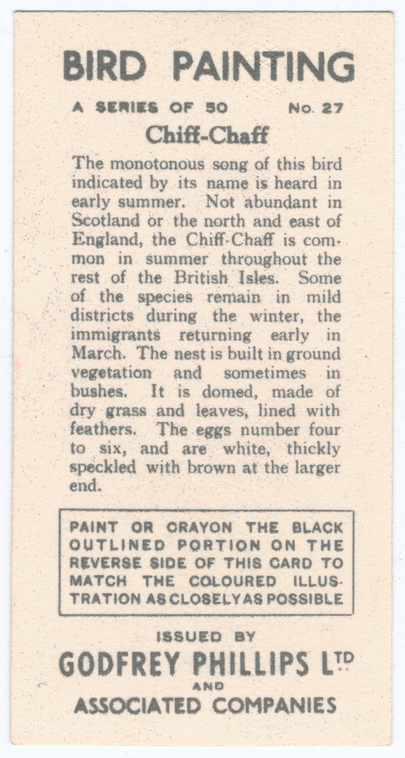 BIRD PAINTING

A SERIES OF 50 No. 27

Chiff-Chaff

The monotonous song of this bird indicated by its name is heard in early summer. Not abundant in Scotland or the north and east of England, the Chiff-Chaff is common in summer throughout the rest of the British Isles. Some of the species remain in mild districts during the winter, the immigrants returning early in March. The nest is built in ground vegetation and sometimes in bushes. It is domed, made of dry grass and leaves, lined with feathers. The eggs number four to six, and are white, thickly speckled with brown at the larger end.

PAINT OR CRAYON THE BLACK OUTLINED PORTION ON THE REVERSE SIDE OF THIS CARD TO MATCH THE COLOURED ILLUSTRATION AS CLOSELY AS POSSIBLE

ISSUED BY

GODFREY PHILLIPS LTD

AND

ASSOCIATED COMPANIES